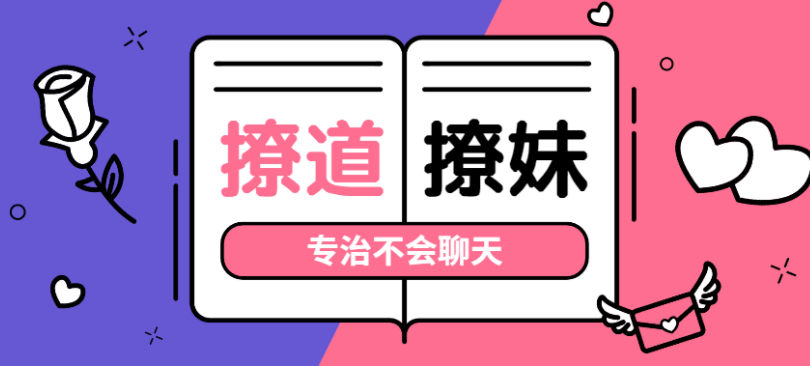 撩道 撩妹

专治不会聊天